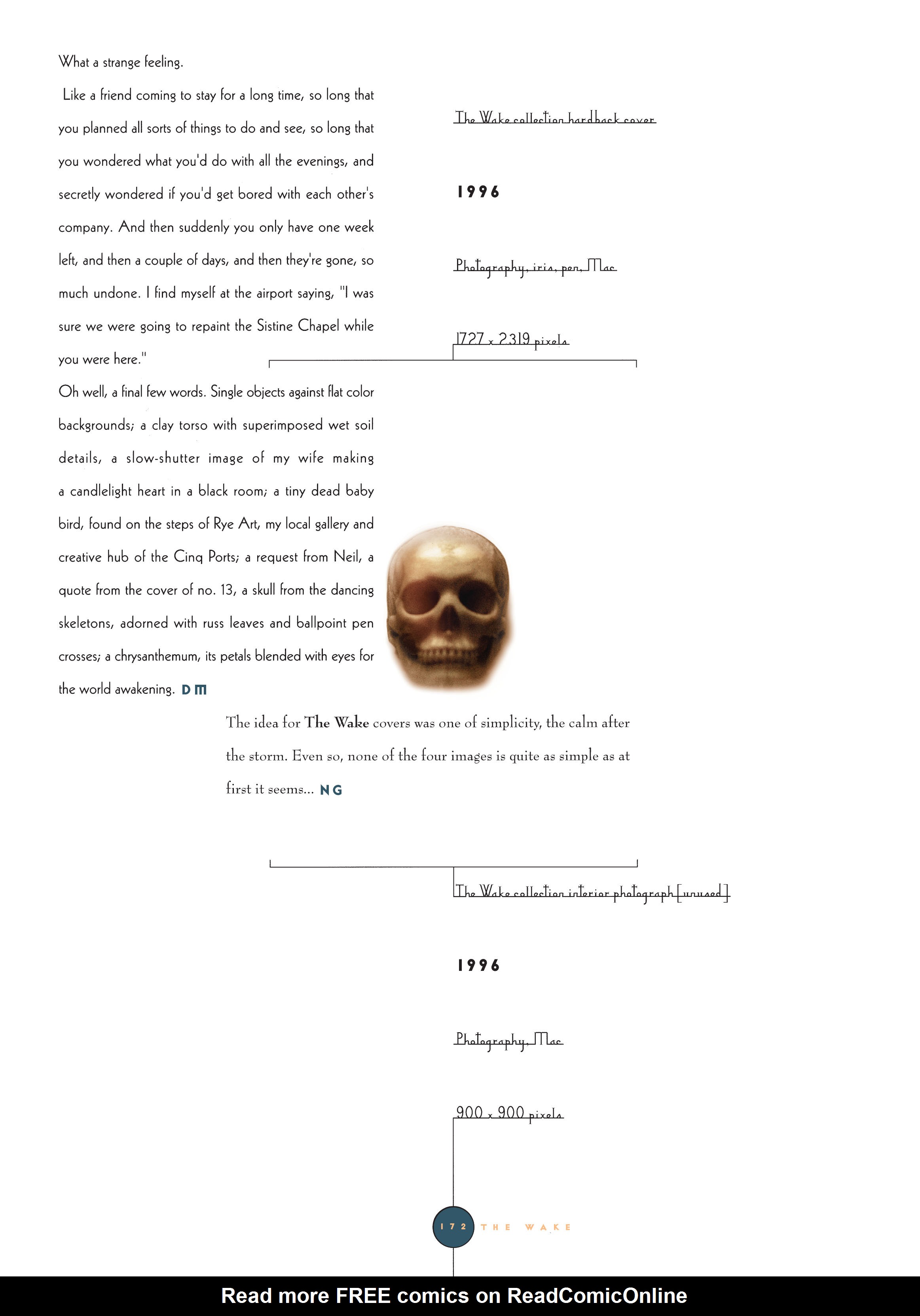 What a strange feeling.

Like a friend coming to stay for a long time, so long that you planned all sorts of things to do and see, so long that you wondered what you'd do with all the evenings, and secretly wondered if you'd get bored with each other's company. And then suddenly you only have one week left, and then a couple of days, and then they're gone, so much undone. I find myself at the airport saying, "I was sure we were going to repaint the Sistine Chapel while you were here."

Oh well, a final few words. Single objects against flat color backgrounds; a clay torso with superimposed wet soil details, a slow-shutter image of my wife making a candlelight heart in a black room; a tiny dead baby bird, found on the steps of Rye Art, my local gallery and creative hub of the Cinq Ports; a request from Neil, a quote from the cover of no. 13, a skull from the dancing skeletons, adorned with russ leaves and ballpoint pen crosses; a chrysanthemum, its petals blended with eyes for the world awakening. DM

The Wake collection hardback cover

1996

Photography, iris, pen, Mac

1727 x 2319 pixels

The idea for The Wake covers was one of simplicity, the calm after the storm. Even so, none of the four images is quite as simple as at first it seems... NG

The Wake collection interior photograph [unused]

1996

Photography, Mac

900 x 900 pixels

172 THE WAKE

Read more FREE comics on ReadComicOnline